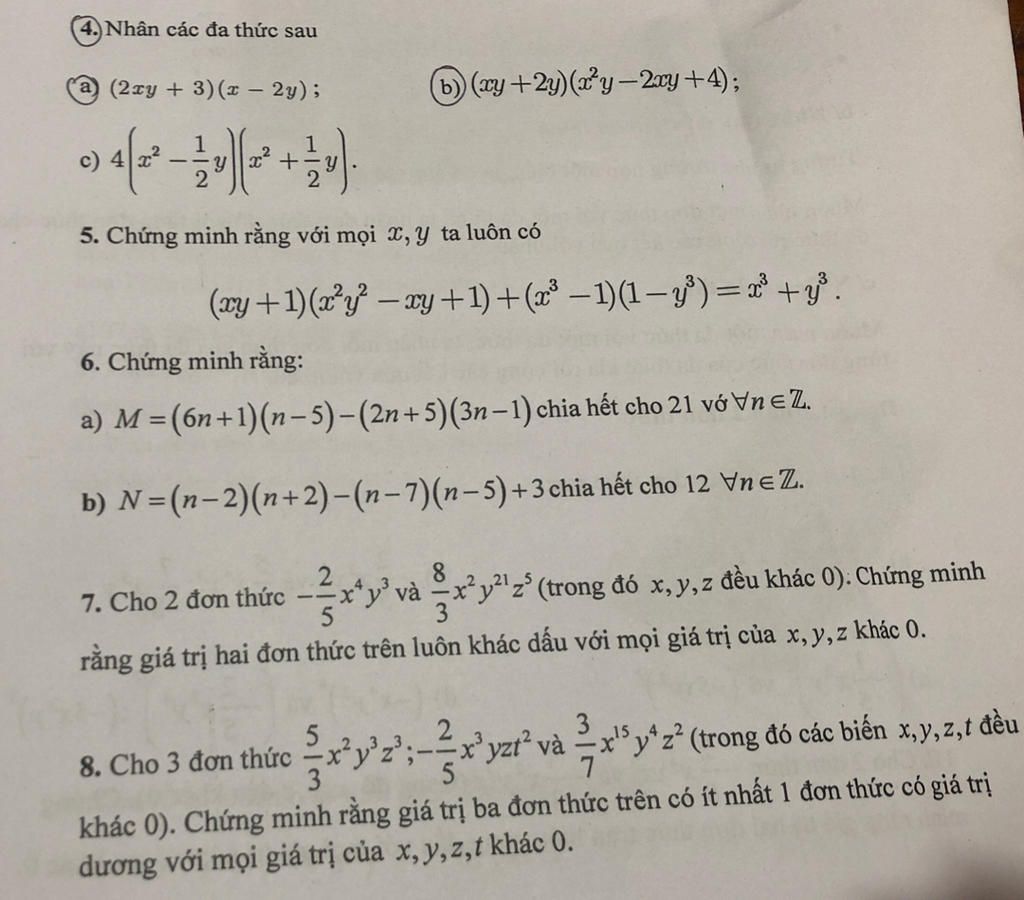 4. Nhân các đa thức sau

a) $(2xy+3)(x-2y)$;  b) $(xy+2y)(x^2y-2xy+4)$;

c) $4\left(x^2-\frac{1}{2}y\right)\left(x^2+\frac{1}{2}y\right)$.

5. Chứng minh rằng với mọi $x, y$ ta luôn có

$(xy+1)(x^2y^2-xy+1)+(x^3-1)(1-y^3)=x^3+y^3$.

6. Chứng minh rằng:

a) $M=(6n+1)(n-5)-(2n+5)(3n-1)$ chia hết cho 21 vớ $\forall n\in\mathbb{Z}$.

b) $N=(n-2)(n+2)-(n-7)(n-5)+3$ chia hết cho 12 $\forall n\in\mathbb{Z}$.

7. Cho 2 đơn thức $-\frac{2}{5}x^4y^3$ và $\frac{8}{3}x^2y^{21}z^5$ (trong đó $x, y, z$ đều khác 0). Chứng minh rằng giá trị hai đơn thức trên luôn khác dấu với mọi giá trị của $x, y, z$ khác 0.

8. Cho 3 đơn thức $\frac{5}{3}x^2y^3z^3; -\frac{2}{5}x^3yzt^2$ và $\frac{3}{7}x^{15}y^4z^2$ (trong đó các biến $x, y, z, t$ đều khác 0). Chứng minh rằng giá trị ba đơn thức trên có ít nhất 1 đơn thức có giá trị dương với mọi giá trị của $x, y, z, t$ khác 0.